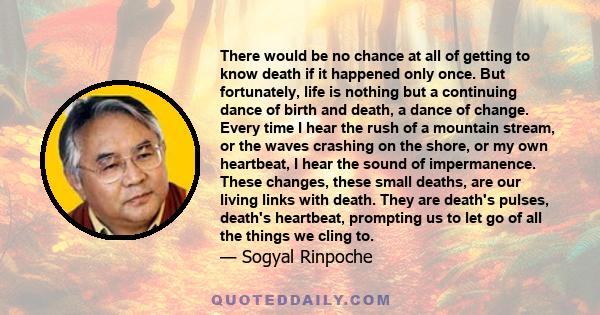 There would be no chance at all of getting to know death if it happened only once. But fortunately, life is nothing but a continuing dance of birth and death, a dance of change. Every time I hear the rush of a mountain stream, or the waves crashing on the shore, or my own heartbeat, I hear the sound of impermanence. These changes, these small deaths, are our living links with death. They are death's pulses, death's heartbeat, prompting us to let go of all the things we cling to.
— Sogyal Rinpoche

QUOTEDDAILY.COM